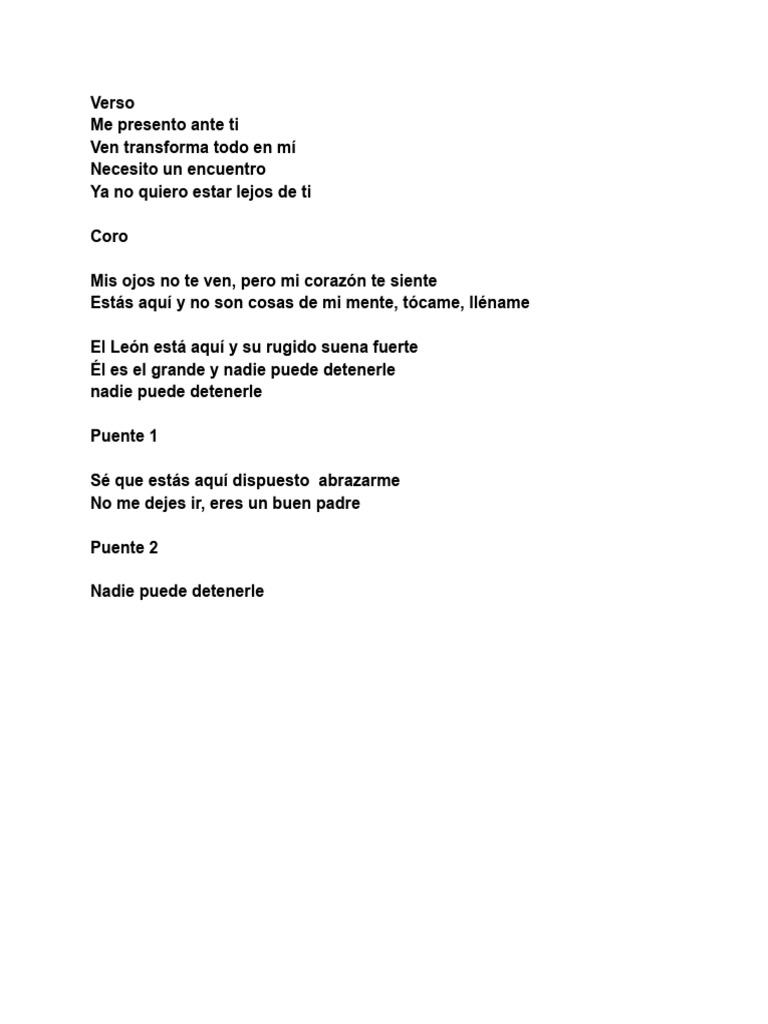 Verso
Me presento ante ti
Ven transforma todo en mí
Necesito un encuentro
Ya no quiero estar lejos de ti

Coro

Mis ojos no te ven, pero mi corazón te siente
Estás aquí y no son cosas de mi mente, tócame, lléname

El León está aquí y su rugido suena fuerte
Él es el grande y nadie puede detenerle
nadie puede detenerle

Puente 1

Sé que estás aquí dispuesto  abrazarme
No me dejes ir, eres un buen padre

Puente 2

Nadie puede detenerle